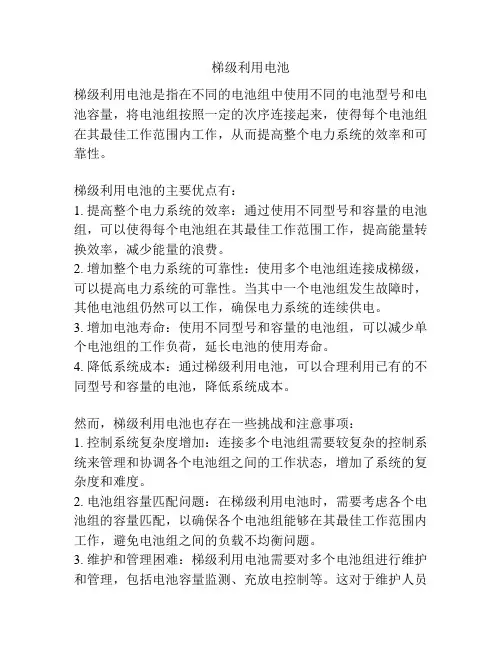 梯级利用电池

梯级利用电池是指在不同的电池组中使用不同的电池型号和电池容量，将电池组按照一定的次序连接起来，使得每个电池组在其最佳工作范围内工作，从而提高整个电力系统的效率和可靠性。

梯级利用电池的主要优点有：
1. 提高整个电力系统的效率：通过使用不同型号和容量的电池组，可以使得每个电池组在其最佳工作范围工作，提高能量转换效率，减少能量的浪费。
2. 增加整个电力系统的可靠性：使用多个电池组连接成梯级，可以提高电力系统的可靠性。当其中一个电池组发生故障时，其他电池组仍然可以工作，确保电力系统的连续供电。
3. 增加电池寿命：使用不同型号和容量的电池组，可以减少单个电池组的工作负荷，延长电池的使用寿命。
4. 降低系统成本：通过梯级利用电池，可以合理利用已有的不同型号和容量的电池，降低系统成本。

然而，梯级利用电池也存在一些挑战和注意事项：
1. 控制系统复杂度增加：连接多个电池组需要较复杂的控制系统来管理和协调各个电池组之间的工作状态，增加了系统的复杂度和难度。
2. 电池组容量匹配问题：在梯级利用电池时，需要考虑各个电池组的容量匹配，以确保各个电池组能够在其最佳工作范围内工作，避免电池组之间的负载不均衡问题。
3. 维护和管理困难：梯级利用电池需要对多个电池组进行维护和管理，包括电池容量监测、充放电控制等。这对于维护人员